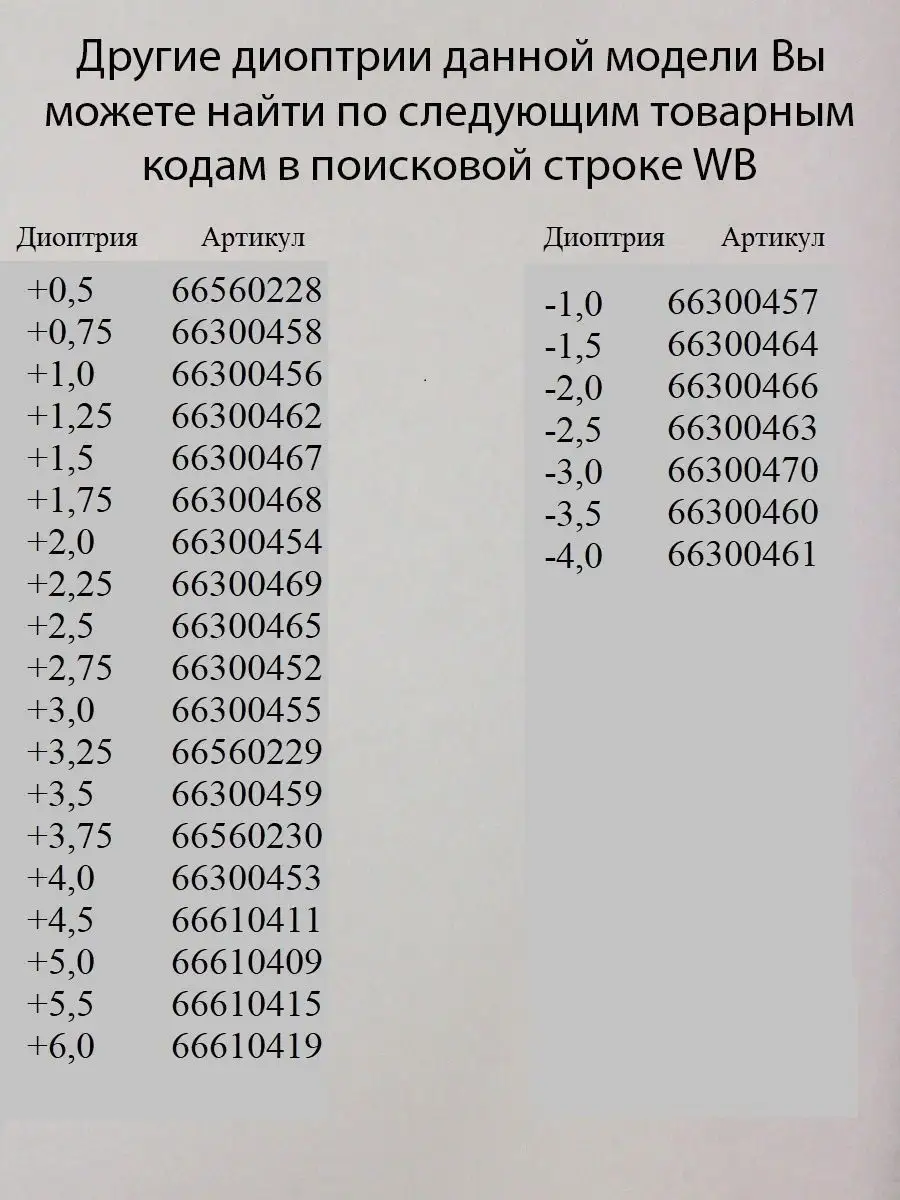 Другие диоптрии данной модели Вы можете найти по следующим товарным кодам в поисковой строке WB

| Диоптрия | Артикул |
|---|---|
| +0,5 | 66560228 |
| +0,75 | 66300458 |
| +1,0 | 66300456 |
| +1,25 | 66300462 |
| +1,5 | 66300467 |
| +1,75 | 66300468 |
| +2,0 | 66300454 |
| +2,25 | 66300469 |
| +2,5 | 66300465 |
| +2,75 | 66300452 |
| +3,0 | 66300455 |
| +3,25 | 66560229 |
| +3,5 | 66300459 |
| +3,75 | 66560230 |
| +4,0 | 66300453 |
| +4,5 | 66610411 |
| +5,0 | 66610409 |
| +5,5 | 66610415 |
| +6,0 | 66610419 |

| Диоптрия | Артикул |
|---|---|
| -1,0 | 66300457 |
| -1,5 | 66300464 |
| -2,0 | 66300466 |
| -2,5 | 66300463 |
| -3,0 | 66300470 |
| -3,5 | 66300460 |
| -4,0 | 66300461 |